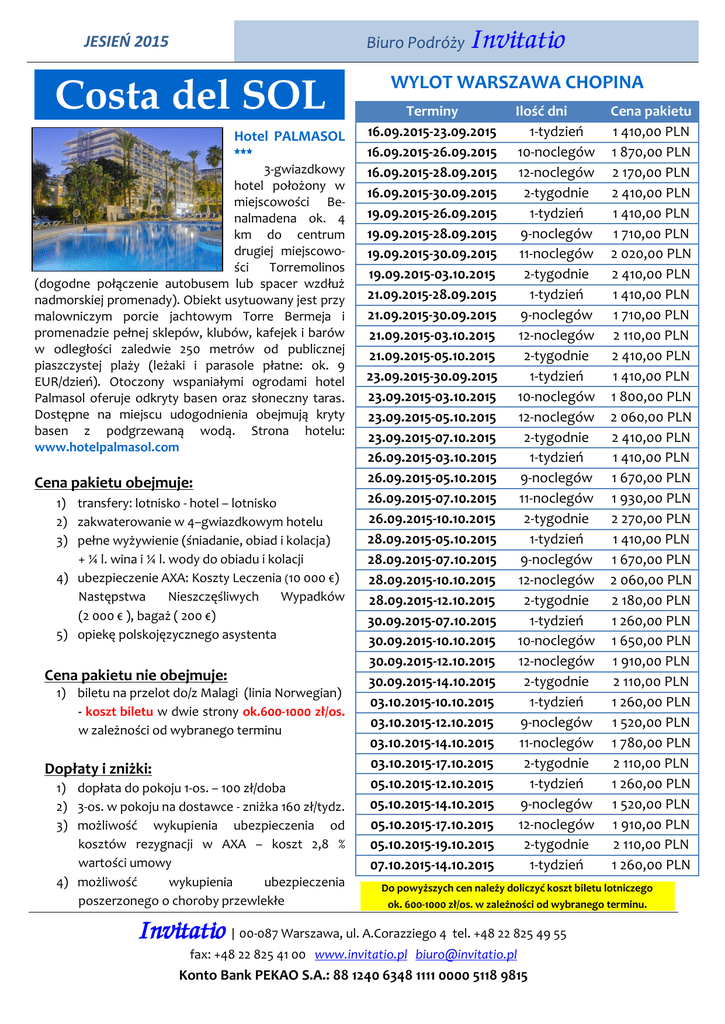 JESIEŃ 2015

Biuro Podróży Invitatio

Costa del SOL

Hotel PALMASOL ***

3-gwiazdkowy hotel położony w miejscowości Benalmadena ok. 4 km do centrum drugiej miejscowości Torremolinos (dogodne połączenie autobusem lub spacer wzdłuż nadmorskiej promenady). Obiekt usytuowany jest przy malowniczym porcie jachtowym Torre Bermeja i promenadzie pełnej sklepów, klubów, kafejek i barów w odległości zaledwie 250 metrów od publicznej piaszczystej plaży (leżaki i parasole płatne: ok. 9 EUR/dzień). Otoczony wspaniałymi ogrodami hotel Palmasol oferuje odkryty basen oraz słoneczny taras. Dostępne na miejscu udogodnienia obejmują kryty basen z podgrzewaną wodą. Strona hotelu: www.hotelpalmasol.com

Cena pakietu obejmuje:
1) transfery: lotnisko - hotel – lotnisko
2) zakwaterowanie w 4–gwiazdkowym hotelu
3) pełne wyżywienie (śniadanie, obiad i kolacja) + ¼ l. wina i ¼ l. wody do obiadu i kolacji
4) ubezpieczenie AXA: Koszty Leczenia (10 000 €) Następstwa Nieszczęśliwych Wypadków (2 000 € ), bagaż ( 200 €)
5) opiekę polskojęzycznego asystenta

Cena pakietu nie obejmuje:
1) biletu na przelot do/z Malagi (linia Norwegian) - koszt biletu w dwie strony ok.600-1000 zł/os. w zależności od wybranego terminu

Dopłaty i zniżki:
1) dopłata do pokoju 1-os. – 100 zł/doba
2) 3-os. w pokoju na dostawce - zniżka 160 zł/tydz.
3) możliwość wykupienia ubezpieczenia od kosztów rezygnacji w AXA – koszt 2,8 % wartości umowy
4) możliwość wykupienia ubezpieczenia poszerzonego o choroby przewlekłe

WYLOT WARSZAWA CHOPINA

| Terminy | Ilość dni | Cena pakietu |
|---|---|---|
| 16.09.2015-23.09.2015 | 1-tydzień | 1 410,00 PLN |
| 16.09.2015-26.09.2015 | 10-noclegów | 1 870,00 PLN |
| 16.09.2015-28.09.2015 | 12-noclegów | 2 170,00 PLN |
| 16.09.2015-30.09.2015 | 2-tygodnie | 2 410,00 PLN |
| 19.09.2015-26.09.2015 | 1-tydzień | 1 410,00 PLN |
| 19.09.2015-28.09.2015 | 9-noclegów | 1 710,00 PLN |
| 19.09.2015-30.09.2015 | 11-noclegów | 2 020,00 PLN |
| 19.09.2015-03.10.2015 | 2-tygodnie | 2 410,00 PLN |
| 21.09.2015-28.09.2015 | 1-tydzień | 1 410,00 PLN |
| 21.09.2015-30.09.2015 | 9-noclegów | 1 710,00 PLN |
| 21.09.2015-03.10.2015 | 12-noclegów | 2 110,00 PLN |
| 21.09.2015-05.10.2015 | 2-tygodnie | 2 410,00 PLN |
| 23.09.2015-30.09.2015 | 1-tydzień | 1 410,00 PLN |
| 23.09.2015-03.10.2015 | 10-noclegów | 1 800,00 PLN |
| 23.09.2015-05.10.2015 | 12-noclegów | 2 060,00 PLN |
| 23.09.2015-07.10.2015 | 2-tygodnie | 2 410,00 PLN |
| 26.09.2015-03.10.2015 | 1-tydzień | 1 410,00 PLN |
| 26.09.2015-05.10.2015 | 9-noclegów | 1 670,00 PLN |
| 26.09.2015-07.10.2015 | 11-noclegów | 1 930,00 PLN |
| 26.09.2015-10.10.2015 | 2-tygodnie | 2 270,00 PLN |
| 28.09.2015-05.10.2015 | 1-tydzień | 1 410,00 PLN |
| 28.09.2015-07.10.2015 | 9-noclegów | 1 670,00 PLN |
| 28.09.2015-10.10.2015 | 12-noclegów | 2 060,00 PLN |
| 28.09.2015-12.10.2015 | 2-tygodnie | 2 180,00 PLN |
| 30.09.2015-07.10.2015 | 1-tydzień | 1 260,00 PLN |
| 30.09.2015-10.10.2015 | 10-noclegów | 1 650,00 PLN |
| 30.09.2015-12.10.2015 | 12-noclegów | 1 910,00 PLN |
| 30.09.2015-14.10.2015 | 2-tygodnie | 2 110,00 PLN |
| 03.10.2015-10.10.2015 | 1-tydzień | 1 260,00 PLN |
| 03.10.2015-12.10.2015 | 9-noclegów | 1 520,00 PLN |
| 03.10.2015-14.10.2015 | 11-noclegów | 1 780,00 PLN |
| 03.10.2015-17.10.2015 | 2-tygodnie | 2 110,00 PLN |
| 05.10.2015-12.10.2015 | 1-tydzień | 1 260,00 PLN |
| 05.10.2015-14.10.2015 | 9-noclegów | 1 520,00 PLN |
| 05.10.2015-17.10.2015 | 12-noclegów | 1 910,00 PLN |
| 05.10.2015-19.10.2015 | 2-tygodnie | 2 110,00 PLN |
| 07.10.2015-14.10.2015 | 1-tydzień | 1 260,00 PLN |

Do powyższych cen należy doliczyć koszt biletu lotniczego ok. 600-1000 zł/os. w zależności od wybranego terminu.

Invitatio | 00-087 Warszawa, ul. A.Corazziego 4 tel. +48 22 825 49 55
fax: +48 22 825 41 00 www.invitatio.pl biuro@invitatio.pl
Konto Bank PEKAO S.A.: 88 1240 6348 1111 0000 5118 9815